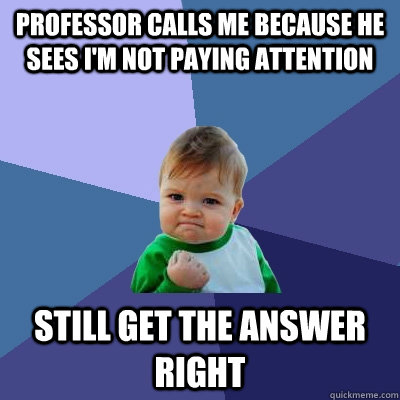 PROFESSOR CALLS ME BECAUSE HE SEES I'M NOT PAYING ATTENTION

STILL GET THE ANSWER RIGHT

quickmeme.com